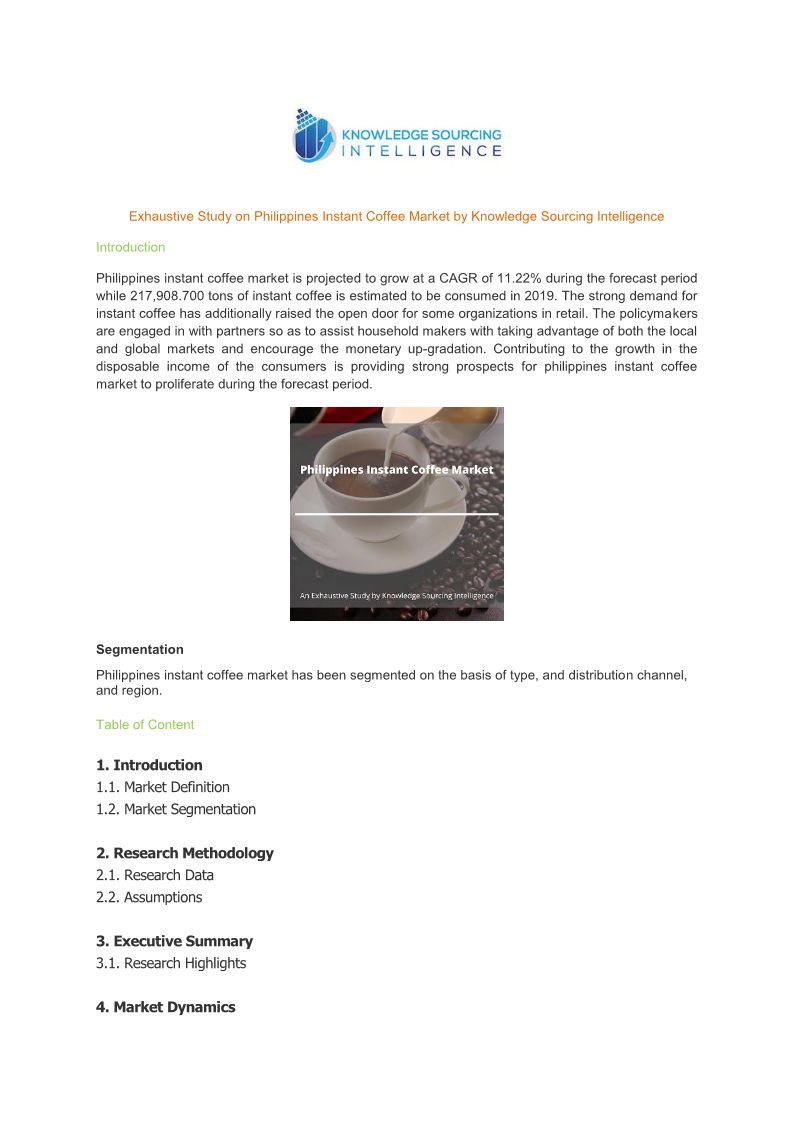 KNOWLEDGE SOURCING INTELLIGENCE

Exhaustive Study on Philippines Instant Coffee Market by Knowledge Sourcing Intelligence

Introduction

Philippines instant coffee market is projected to grow at a CAGR of 11.22% during the forecast period while 217,908.700 tons of instant coffee is estimated to be consumed in 2019. The strong demand for instant coffee has additionally raised the open door for some organizations in retail. The policymakers are engaged in with partners so as to assist household makers with taking advantage of both the local and global markets and encourage the monetary up-gradation. Contributing to the growth in the disposable income of the consumers is providing strong prospects for philippines instant coffee market to proliferate during the forecast period.

Philippines Instant Coffee Market

An Exhaustive Study by Knowledge Sourcing Intelligence

Segmentation

Philippines instant coffee market has been segmented on the basis of type, and distribution channel, and region.

Table of Content

1. Introduction
1.1. Market Definition
1.2. Market Segmentation

2. Research Methodology
2.1. Research Data
2.2. Assumptions

3. Executive Summary
3.1. Research Highlights

4. Market Dynamics